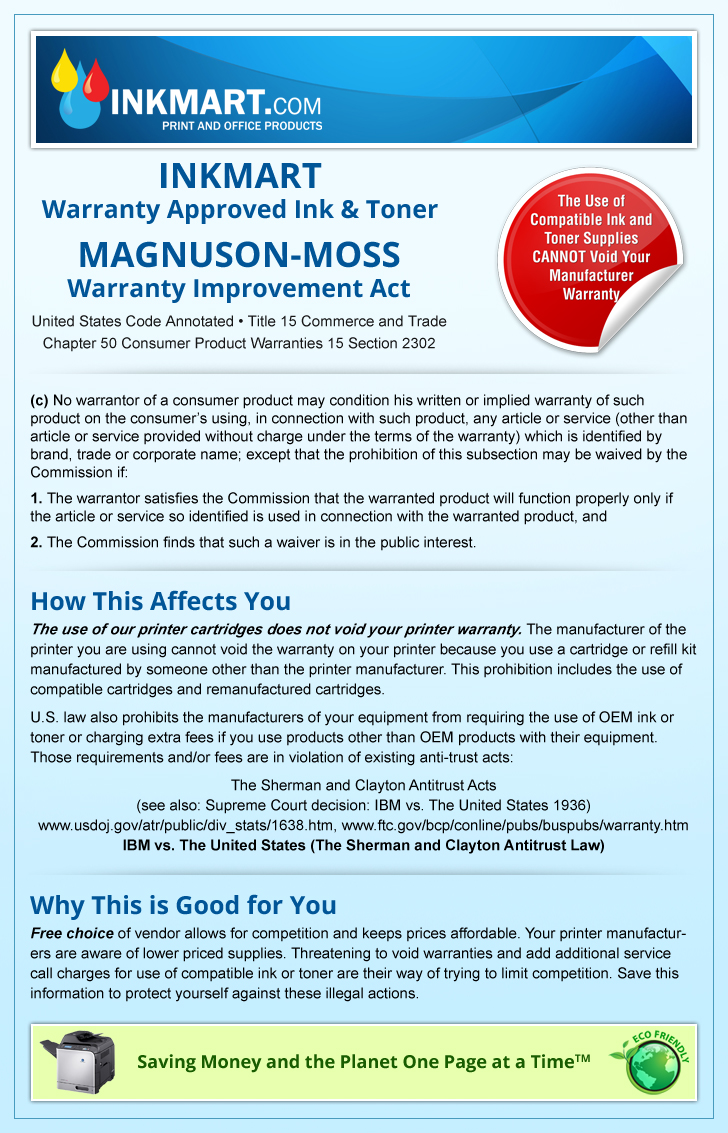 INKMART.COM
PRINT AND OFFICE PRODUCTS

INKMART
Warranty Approved Ink & Toner
MAGNUSON-MOSS
Warranty Improvement Act

United States Code Annotated • Title 15 Commerce and Trade
Chapter 50 Consumer Product Warranties 15 Section 2302

The Use of Compatible Ink and Toner Supplies CANNOT Void Your Manufacturer Warranty

(c) No warrantor of a consumer product may condition his written or implied warranty of such product on the consumer's using, in connection with such product, any article or service (other than article or service provided without charge under the terms of the warranty) which is identified by brand, trade or corporate name; except that the prohibition of this subsection may be waived by the Commission if:

1. The warrantor satisfies the Commission that the warranted product will function properly only if the article or service so identified is used in connection with the warranted product, and

2. The Commission finds that such a waiver is in the public interest.

How This Affects You

The use of our printer cartridges does not void your printer warranty. The manufacturer of the printer you are using cannot void the warranty on your printer because you use a cartridge or refill kit manufactured by someone other than the printer manufacturer. This prohibition includes the use of compatible cartridges and remanufactured cartridges.

U.S. law also prohibits the manufacturers of your equipment from requiring the use of OEM ink or toner or charging extra fees if you use products other than OEM products with their equipment. Those requirements and/or fees are in violation of existing anti-trust acts:

The Sherman and Clayton Antitrust Acts
(see also: Supreme Court decision: IBM vs. The United States 1936)
www.usdoj.gov/atr/public/div_stats/1638.htm, www.ftc.gov/bcp/conline/pubs/buspubs/warranty.htm
IBM vs. The United States (The Sherman and Clayton Antitrust Law)

Why This is Good for You

Free choice of vendor allows for competition and keeps prices affordable. Your printer manufacturers are aware of lower priced supplies. Threatening to void warranties and add additional service call charges for use of compatible ink or toner are their way of trying to limit competition. Save this information to protect yourself against these illegal actions.

Saving Money and the Planet One Page at a Time™

ECO FRIENDLY